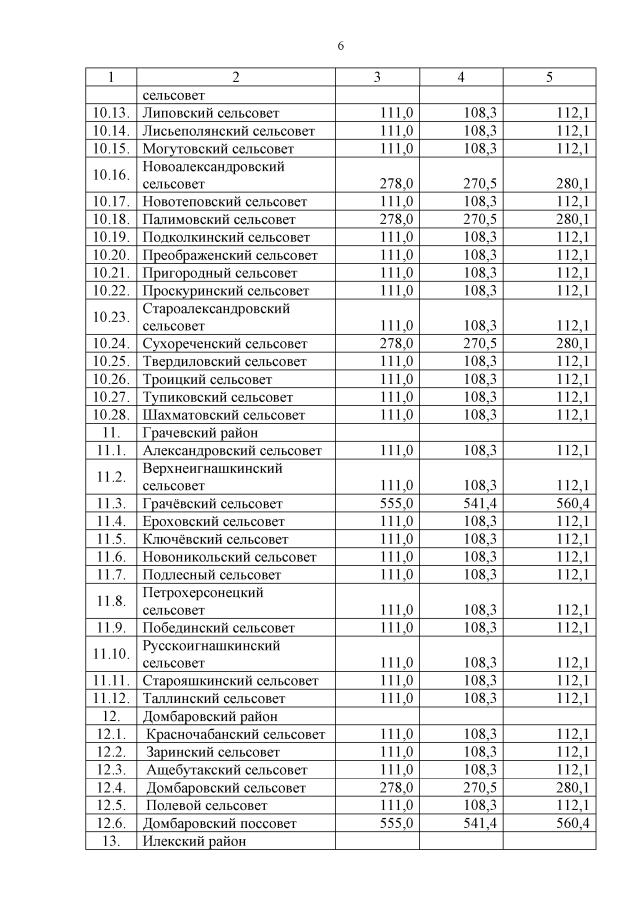 6

| 1 | 2 | 3 | 4 | 5 |
|---|---|---|---|---|
| | сельсовет | | | |
| 10.13. | Липовский сельсовет | 111,0 | 108,3 | 112,1 |
| 10.14. | Лисьеполянский сельсовет | 111,0 | 108,3 | 112,1 |
| 10.15. | Могутовский сельсовет | 111,0 | 108,3 | 112,1 |
| 10.16. | Новоалександровский сельсовет | 278,0 | 270,5 | 280,1 |
| 10.17. | Новотеповский сельсовет | 111,0 | 108,3 | 112,1 |
| 10.18. | Палимовский сельсовет | 278,0 | 270,5 | 280,1 |
| 10.19. | Подколкинский сельсовет | 111,0 | 108,3 | 112,1 |
| 10.20. | Преображенский сельсовет | 111,0 | 108,3 | 112,1 |
| 10.21. | Пригородный сельсовет | 111,0 | 108,3 | 112,1 |
| 10.22. | Проскуринский сельсовет | 111,0 | 108,3 | 112,1 |
| 10.23. | Староалександровский сельсовет | 111,0 | 108,3 | 112,1 |
| 10.24. | Сухореченский сельсовет | 278,0 | 270,5 | 280,1 |
| 10.25. | Твердиловский сельсовет | 111,0 | 108,3 | 112,1 |
| 10.26. | Троицкий сельсовет | 111,0 | 108,3 | 112,1 |
| 10.27. | Тупиковский сельсовет | 111,0 | 108,3 | 112,1 |
| 10.28. | Шахматовский сельсовет | 111,0 | 108,3 | 112,1 |
| 11. | Грачевский район | | | |
| 11.1. | Александровский сельсовет | 111,0 | 108,3 | 112,1 |
| 11.2. | Верхнеигнашкинский сельсовет | 111,0 | 108,3 | 112,1 |
| 11.3. | Грачёвский сельсовет | 555,0 | 541,4 | 560,4 |
| 11.4. | Ероховский сельсовет | 111,0 | 108,3 | 112,1 |
| 11.5. | Ключёвский сельсовет | 111,0 | 108,3 | 112,1 |
| 11.6. | Новоникольский сельсовет | 111,0 | 108,3 | 112,1 |
| 11.7. | Подлесный сельсовет | 111,0 | 108,3 | 112,1 |
| 11.8. | Петрохерсонецкий сельсовет | 111,0 | 108,3 | 112,1 |
| 11.9. | Побединский сельсовет | 111,0 | 108,3 | 112,1 |
| 11.10. | Русскоигнашкинский сельсовет | 111,0 | 108,3 | 112,1 |
| 11.11. | Старояшкинский сельсовет | 111,0 | 108,3 | 112,1 |
| 11.12. | Таллинский сельсовет | 111,0 | 108,3 | 112,1 |
| 12. | Домбаровский район | | | |
| 12.1. | Красночабанский сельсовет | 111,0 | 108,3 | 112,1 |
| 12.2. | Заринский сельсовет | 111,0 | 108,3 | 112,1 |
| 12.3. | Ащебутакский сельсовет | 111,0 | 108,3 | 112,1 |
| 12.4. | Домбаровский сельсовет | 278,0 | 270,5 | 280,1 |
| 12.5. | Полевой сельсовет | 111,0 | 108,3 | 112,1 |
| 12.6. | Домбаровский поссовет | 555,0 | 541,4 | 560,4 |
| 13. | Илекский район | | | |